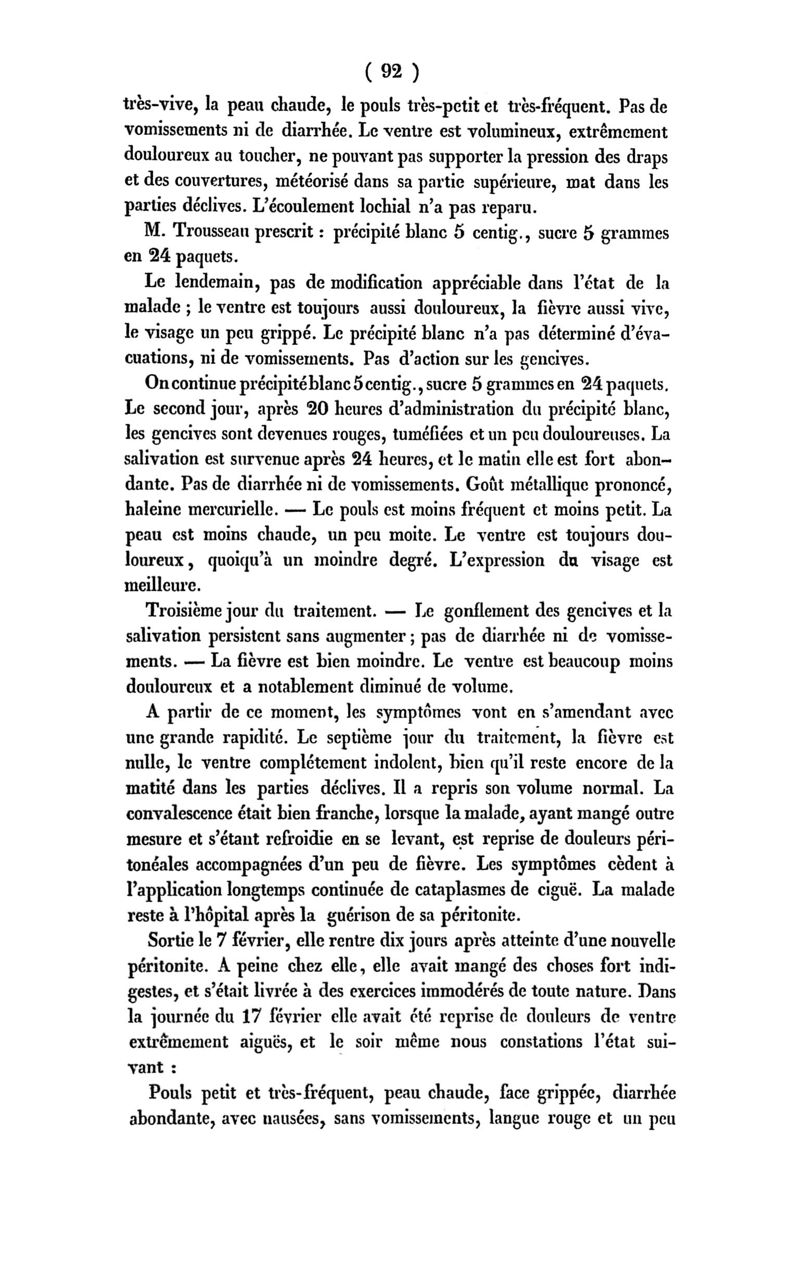 ( 92 )

très-vive, la peau chaude, le pouls très-petit et très-fréquent. Pas de vomissements ni de diarrhée. Le ventre est volumineux, extrêmement douloureux au toucher, ne pouvant pas supporter la pression des draps et des couvertures, météorisé dans sa partie supérieure, mat dans les parties déclives. L'écoulement lochial n'a pas reparu.

M. Trousseau prescrit : précipité blanc 5 centig., sucre 5 grammes en 24 paquets.

Le lendemain, pas de modification appréciable dans l'état de la malade ; le ventre est toujours aussi douloureux, la fièvre aussi vive, le visage un peu grippé. Le précipité blanc n'a pas déterminé d'évacuations, ni de vomissements. Pas d'action sur les gencives.

On continue précipité blanc 5 centig., sucre 5 grammes en 24 paquets. Le second jour, après 20 heures d'administration du précipité blanc, les gencives sont devenues rouges, tuméfiées et un peu douloureuses. La salivation est survenue après 24 heures, et le matin elle est fort abondante. Pas de diarrhée ni de vomissements. Goût métallique prononcé, haleine mercurielle. — Le pouls est moins fréquent et moins petit. La peau est moins chaude, un peu moite. Le ventre est toujours douloureux, quoiqu'à un moindre degré. L'expression du visage est meilleure.

Troisième jour du traitement. — Le gonflement des gencives et la salivation persistent sans augmenter ; pas de diarrhée ni de vomissements. — La fièvre est bien moindre. Le ventre est beaucoup moins douloureux et a notablement diminué de volume.

A partir de ce moment, les symptômes vont en s'amendant avec une grande rapidité. Le septième jour du traitement, la fièvre est nulle, le ventre complétement indolent, bien qu'il reste encore de la matité dans les parties déclives. Il a repris son volume normal. La convalescence était bien franche, lorsque la malade, ayant mangé outre mesure et s'étant refroidie en se levant, est reprise de douleurs péritonéales accompagnées d'un peu de fièvre. Les symptômes cèdent à l'application longtemps continuée de cataplasmes de ciguë. La malade reste à l'hôpital après la guérison de sa péritonite.

Sortie le 7 février, elle rentre dix jours après atteinte d'une nouvelle péritonite. A peine chez elle, elle avait mangé des choses fort indigestes, et s'était livrée à des exercices immodérés de toute nature. Dans la journée du 17 février elle avait été reprise de douleurs de ventre extrêmement aiguës, et le soir même nous constations l'état suivant :

Pouls petit et très-fréquent, peau chaude, face grippée, diarrhée abondante, avec nausées, sans vomissements, langue rouge et un peu